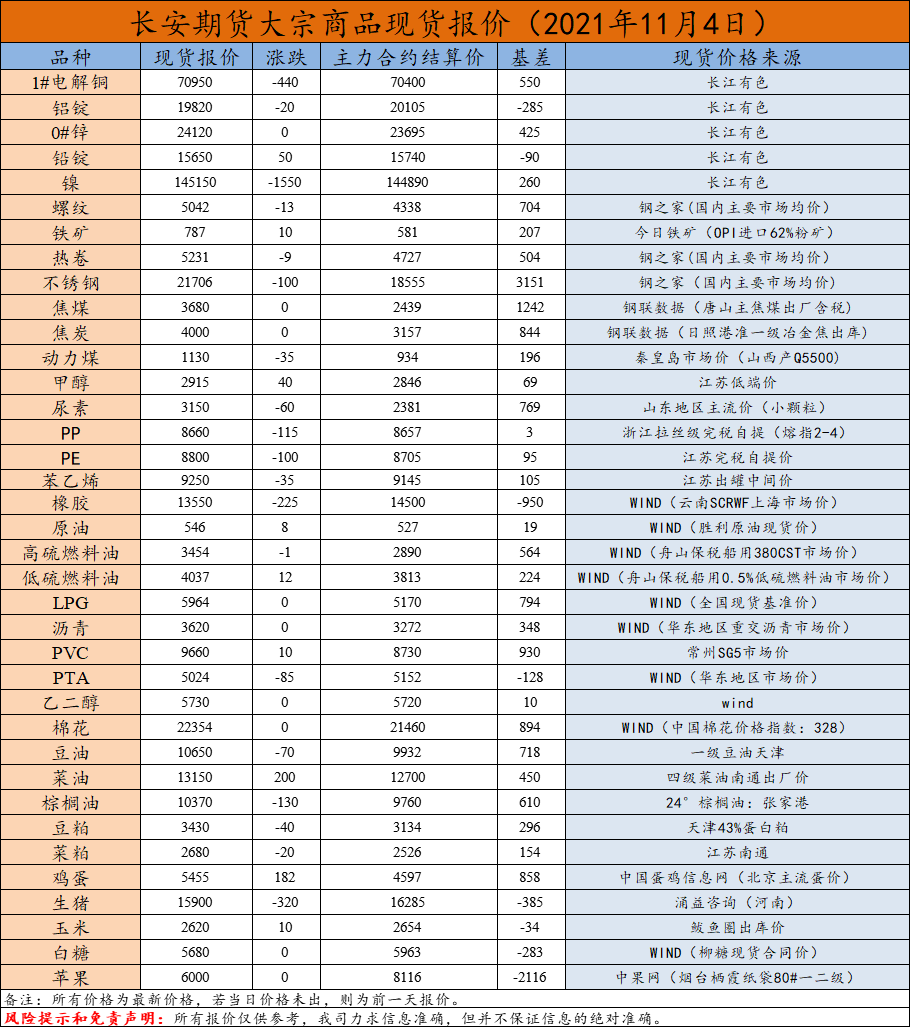 长安期货大宗商品现货报价（2021年11月4日）

| 品种 | 现货报价 | 涨跌 | 主力合约结算价 | 基差 | 现货价格来源 |
|---|---|---|---|---|---|
| 1#电解铜 | 70950 | -440 | 70400 | 550 | 长江有色 |
| 铝锭 | 19820 | -20 | 20105 | -285 | 长江有色 |
| 0#锌 | 24120 | 0 | 23695 | 425 | 长江有色 |
| 铅锭 | 15650 | 50 | 15740 | -90 | 长江有色 |
| 镍 | 145150 | -1550 | 144890 | 260 | 长江有色 |
| 螺纹 | 5042 | -13 | 4338 | 704 | 钢之家（国内主要市场均价） |
| 铁矿 | 787 | 10 | 581 | 207 | 今日铁矿（OPI进口62%粉矿） |
| 热卷 | 5231 | -9 | 4727 | 504 | 钢之家（国内主要市场均价） |
| 不锈钢 | 21706 | -100 | 18555 | 3151 | 钢之家（国内主要市场均价） |
| 焦煤 | 3680 | 0 | 2439 | 1242 | 钢联数据（唐山主焦煤出厂含税） |
| 焦炭 | 4000 | 0 | 3157 | 844 | 钢联数据（日照港准一级冶金焦出库） |
| 动力煤 | 1130 | -35 | 934 | 196 | 秦皇岛市场价（山西产Q5500） |
| 甲醇 | 2915 | 40 | 2846 | 69 | 江苏低端价 |
| 尿素 | 3150 | -60 | 2381 | 769 | 山东地区主流价（小颗粒） |
| PP | 8660 | -115 | 8657 | 3 | 浙江拉丝级完税自提（熔指2-4） |
| PE | 8800 | -100 | 8705 | 95 | 江苏完税自提价 |
| 苯乙烯 | 9250 | -35 | 9145 | 105 | 江苏出罐中间价 |
| 橡胶 | 13550 | -225 | 14500 | -950 | WIND（云南SCRWF上海市场价） |
| 原油 | 546 | 8 | 527 | 19 | WIND（胜利原油现货价） |
| 高硫燃料油 | 3454 | -1 | 2890 | 564 | WIND（舟山保税船用380CST市场价） |
| 低硫燃料油 | 4037 | 12 | 3813 | 224 | WIND（舟山保税船用0.5%低硫燃料油市场价） |
| LPG | 5964 | 0 | 5170 | 794 | WIND（全国现货基准价） |
| 沥青 | 3620 | 0 | 3272 | 348 | WIND（华东地区重交沥青市场价） |
| PVC | 9660 | 10 | 8730 | 930 | 常州SG5市场价 |
| PTA | 5024 | -85 | 5152 | -128 | WIND（华东地区市场价） |
| 乙二醇 | 5730 | 0 | 5720 | 10 | wind |
| 棉花 | 22354 | 0 | 21460 | 894 | WIND（中国棉花价格指数：328） |
| 豆油 | 10650 | -70 | 9932 | 718 | 一级豆油天津 |
| 菜油 | 13150 | 200 | 12700 | 450 | 四级菜油南通出厂价 |
| 棕榈油 | 10370 | -130 | 9760 | 610 | 24°棕榈油：张家港 |
| 豆粕 | 3430 | -40 | 3134 | 296 | 天津43%蛋白粕 |
| 菜粕 | 2680 | -20 | 2526 | 154 | 江苏南通 |
| 鸡蛋 | 5455 | 182 | 4597 | 858 | 中国蛋鸡信息网（北京主流蛋价） |
| 生猪 | 15900 | -320 | 16285 | -385 | 涌益咨询（河南） |
| 玉米 | 2620 | 10 | 2654 | -34 | 鲅鱼圈出库价 |
| 白糖 | 5680 | 0 | 5963 | -283 | WIND（柳糖现货合同价） |
| 苹果 | 6000 | 0 | 8116 | -2116 | 中果网（烟台栖霞纸袋80#一二级） |

备注：所有价格为最新价格，若当日价格未出，则为前一天报价。
风险提示和免责声明：所有报价仅供参考，我司力求信息准确，但并不保证信息的绝对准确。